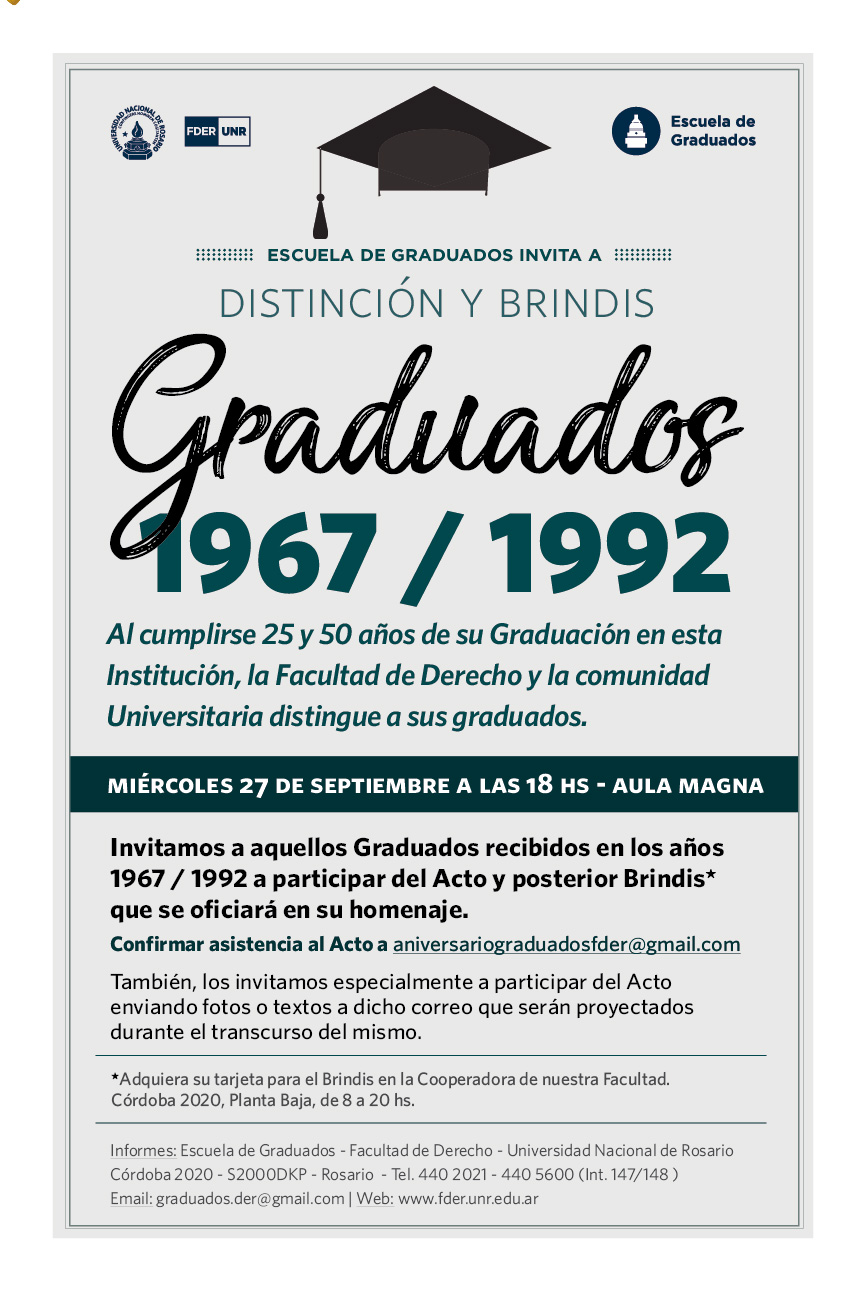 UNIVERSIDAD NACIONAL DE ROSARIO

FDER UNR

Escuela de Graduados

ESCUELA DE GRADUADOS INVITA A

DISTINCIÓN Y BRINDIS

Graduados

1967 / 1992

Al cumplirse 25 y 50 años de su Graduación en esta Institución, la Facultad de Derecho y la comunidad Universitaria distingue a sus graduados.

MIÉRCOLES 27 DE SEPTIEMBRE A LAS 18 HS - AULA MAGNA

Invitamos a aquellos Graduados recibidos en los años 1967 / 1992 a participar del Acto y posterior Brindis* que se oficiará en su homenaje.

Confirmar asistencia al Acto a aniversariograduadosfder@gmail.com

También, los invitamos especialmente a participar del Acto enviando fotos o textos a dicho correo que serán proyectados durante el transcurso del mismo.

*Adquiera su tarjeta para el Brindis en la Cooperadora de nuestra Facultad. Córdoba 2020, Planta Baja, de 8 a 20 hs.

Informes: Escuela de Graduados - Facultad de Derecho - Universidad Nacional de Rosario
Córdoba 2020 - S2000DKP - Rosario - Tel. 440 2021 - 440 5600 (Int. 147/148 )
Email: graduados.der@gmail.com | Web: www.fder.unr.edu.ar